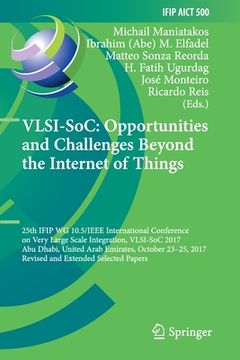 IFIP AICT 500

Michail Maniatakos
Ibrahim (Abe) M. Elfadel
Matteo Sonza Reorda
H. Fatih Ugurdag
José Monteiro
Ricardo Reis
(Eds.)

VLSI-SoC: Opportunities and Challenges Beyond the Internet of Things

25th IFIP WG 10.5/IEEE International Conference on Very Large Scale Integration, VLSI-SoC 2017
Abu Dhabi, United Arab Emirates, October 23–25, 2017
Revised and Extended Selected Papers

Springer